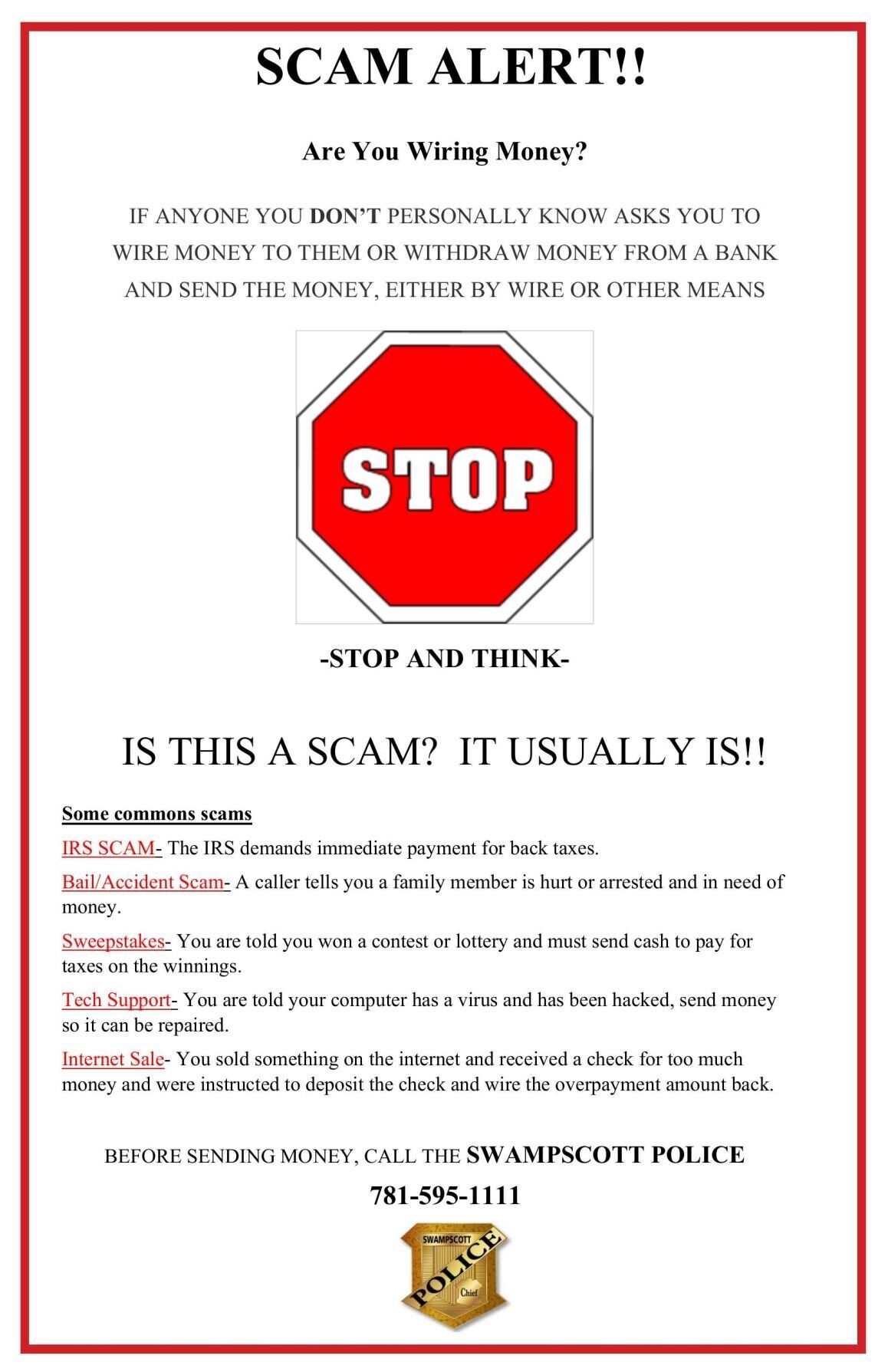 SCAM ALERT!!

Are You Wiring Money?

IF ANYONE YOU DON'T PERSONALLY KNOW ASKS YOU TO WIRE MONEY TO THEM OR WITHDRAW MONEY FROM A BANK AND SEND THE MONEY, EITHER BY WIRE OR OTHER MEANS

STOP

-STOP AND THINK-

IS THIS A SCAM? IT USUALLY IS!!

Some commons scams

IRS SCAM- The IRS demands immediate payment for back taxes.

Bail/Accident Scam- A caller tells you a family member is hurt or arrested and in need of money.

Sweepstakes- You are told you won a contest or lottery and must send cash to pay for taxes on the winnings.

Tech Support- You are told your computer has a virus and has been hacked, send money so it can be repaired.

Internet Sale- You sold something on the internet and received a check for too much money and were instructed to deposit the check and wire the overpayment amount back.

BEFORE SENDING MONEY, CALL THE SWAMPSCOTT POLICE

781-595-1111

SWAMPSCOTT POLICE Chief